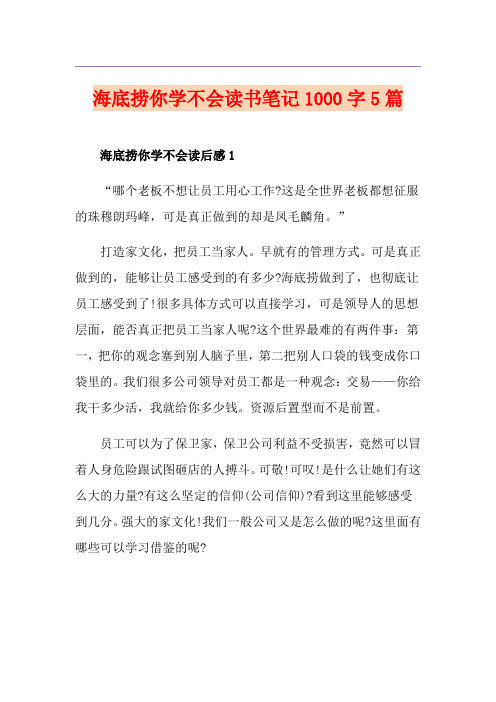 海底捞你学不会读书笔记1000字5篇

海底捞你学不会读后感1

“哪个老板不想让员工用心工作?这是全世界老板都想征服的珠穆朗玛峰，可是真正做到的却是凤毛麟角。”

打造家文化，把员工当家人。早就有的管理方式。可是真正做到的，能够让员工感受到的有多少?海底捞做到了，也彻底让员工感受到了!很多具体方式可以直接学习，可是领导人的思想层面，能否真正把员工当家人呢?这个世界最难的有两件事：第一，把你的观念塞到别人脑子里，第二把别人口袋的钱变成你口袋里的。我们很多公司领导对员工都是一种观念：交易——你给我干多少活，我就给你多少钱。资源后置型而不是前置。

员工可以为了保卫家，保卫公司利益不受损害，竟然可以冒着人身危险跟试图砸店的人搏斗。可敬!可叹!是什么让她们有这么大的力量?有这么坚定的信仰(公司信仰)?看到这里能够感受到几分。强大的家文化!我们一般公司又是怎么做的呢?这里面有哪些可以学习借鉴的呢?